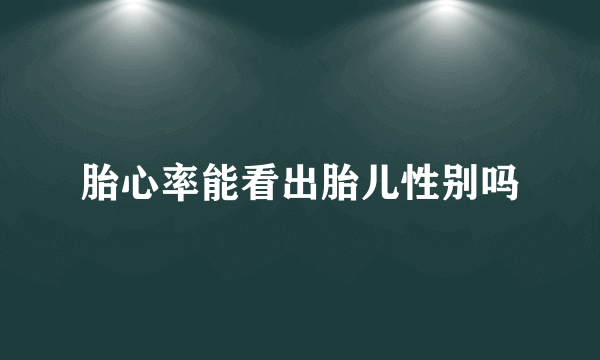 胎心率能看出胎儿性别吗